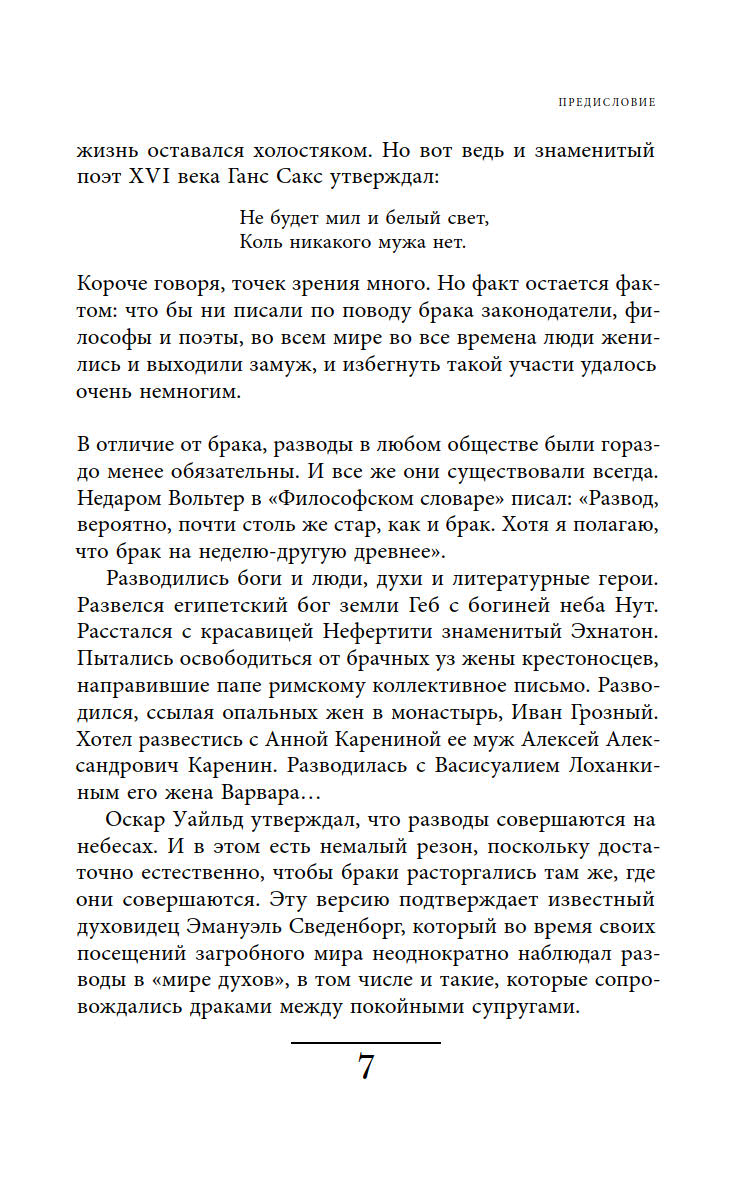 ПРЕДИСЛОВИЕ

жизнь оставался холостяком. Но вот ведь и знаменитый поэт XVI века Ганс Сакс утверждал:

Не будет мил и белый свет,
Коль никакого мужа нет.

Короче говоря, точек зрения много. Но факт остается фактом: что бы ни писали по поводу брака законодатели, философы и поэты, во всем мире во все времена люди женились и выходили замуж, и избегнуть такой участи удалось очень немногим.

В отличие от брака, разводы в любом обществе были гораздо менее обязательны. И все же они существовали всегда. Недаром Вольтер в «Философском словаре» писал: «Развод, вероятно, почти столь же стар, как и брак. Хотя я полагаю, что брак на неделю-другую древнее».

Разводились боги и люди, духи и литературные герои. Развелся египетский бог земли Геб с богиней неба Нут. Расстался с красавицей Нефертити знаменитый Эхнатон. Пытались освободиться от брачных уз жены крестоносцев, направившие папе римскому коллективное письмо. Разводился, ссылая опальных жен в монастырь, Иван Грозный. Хотел развестись с Анной Карениной ее муж Алексей Александрович Каренин. Разводилась с Васисуалием Лоханкиным его жена Варвара…

Оскар Уайльд утверждал, что разводы совершаются на небесах. И в этом есть немалый резон, поскольку достаточно естественно, чтобы браки расторгались там же, где они совершаются. Эту версию подтверждает известный духовидец Эмануэль Сведенборг, который во время своих посещений загробного мира неоднократно наблюдал разводы в «мире духов», в том числе и такие, которые сопровождались драками между покойными супругами.

7